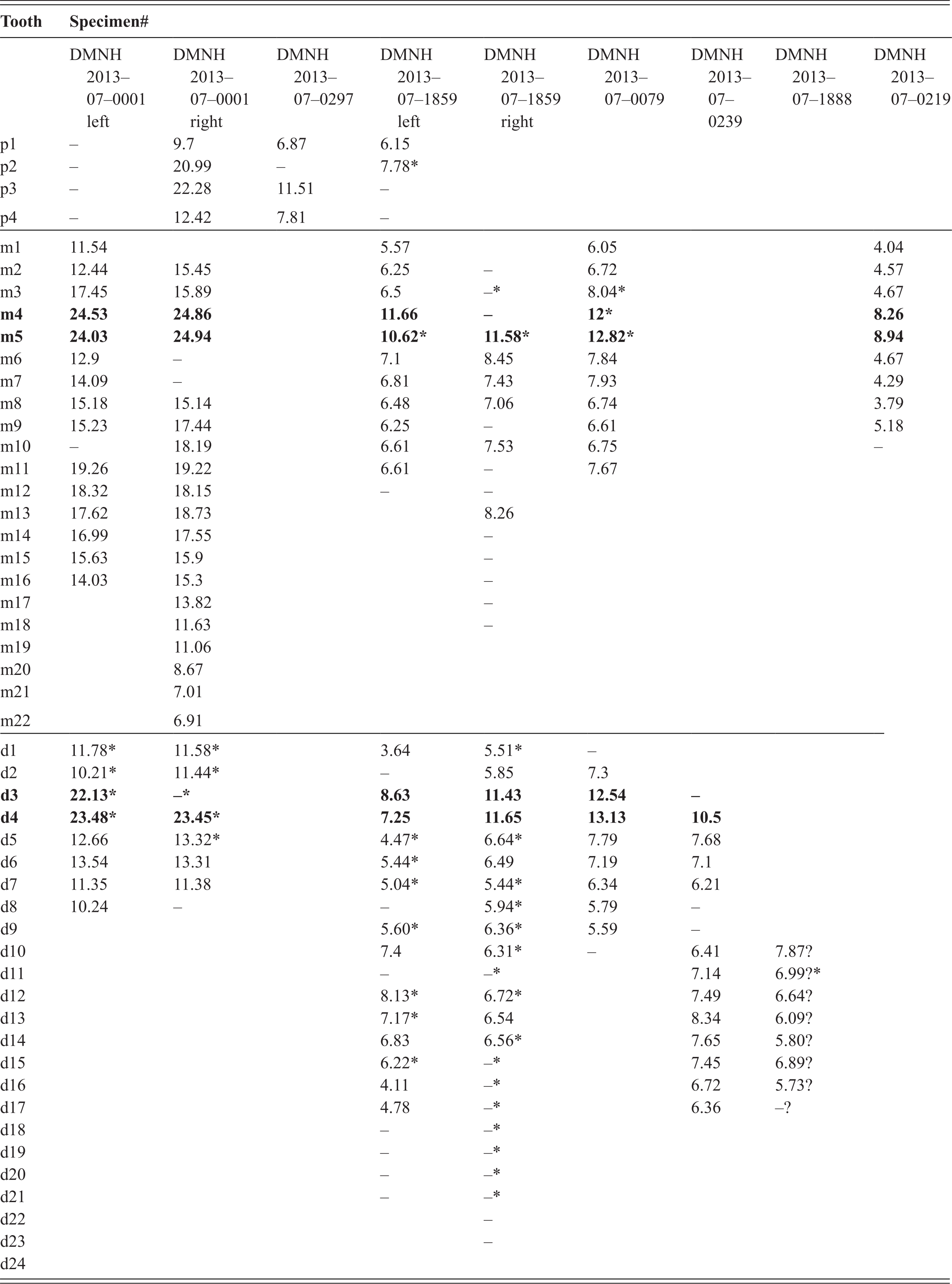 | Tooth | Specimen# | | | | | | | | |
|---|---|---|---|---|---|---|---|---|---|
| | DMNH 2013–07–0001 left | DMNH 2013–07–0001 right | DMNH 2013–07–0297 | DMNH 2013–07–1859 left | DMNH 2013–07–1859 right | DMNH 2013–07–0079 | DMNH 2013–07–0239 | DMNH 2013–07–1888 | DMNH 2013–07–0219 |
| p1 | – | 9.7 | 6.87 | 6.15 | | | | | |
| p2 | – | 20.99 | – | 7.78* | | | | | |
| p3 | – | 22.28 | 11.51 | – | | | | | |
| p4 | – | 12.42 | 7.81 | – | | | | | |
| m1 | 11.54 | | | 5.57 | | 6.05 | | | 4.04 |
| m2 | 12.44 | 15.45 | | 6.25 | – | 6.72 | | | 4.57 |
| m3 | 17.45 | 15.89 | | 6.5 | –* | 8.04* | | | 4.67 |
| **m4** | **24.53** | **24.86** | | **11.66** | **–** | **12*** | | | **8.26** |
| **m5** | **24.03** | **24.94** | | **10.62*** | **11.58*** | **12.82*** | | | **8.94** |
| m6 | 12.9 | – | | 7.1 | 8.45 | 7.84 | | | 4.67 |
| m7 | 14.09 | – | | 6.81 | 7.43 | 7.93 | | | 4.29 |
| m8 | 15.18 | 15.14 | | 6.48 | 7.06 | 6.74 | | | 3.79 |
| m9 | 15.23 | 17.44 | | 6.25 | – | 6.61 | | | 5.18 |
| m10 | – | 18.19 | | 6.61 | 7.53 | 6.75 | | | – |
| m11 | 19.26 | 19.22 | | 6.61 | – | 7.67 | | | |
| m12 | 18.32 | 18.15 | | – | – | | | | |
| m13 | 17.62 | 18.73 | | | 8.26 | | | | |
| m14 | 16.99 | 17.55 | | | – | | | | |
| m15 | 15.63 | 15.9 | | | – | | | | |
| m16 | 14.03 | 15.3 | | | – | | | | |
| m17 | | 13.82 | | | – | | | | |
| m18 | | 11.63 | | | – | | | | |
| m19 | | 11.06 | | | | | | | |
| m20 | | 8.67 | | | | | | | |
| m21 | | 7.01 | | | | | | | |
| m22 | | 6.91 | | | | | | | |
| d1 | 11.78* | 11.58* | | 3.64 | 5.51* | – | | | |
| d2 | 10.21* | 11.44* | | – | 5.85 | 7.3 | | | |
| **d3** | **22.13*** | **–*** | | **8.63** | **11.43** | **12.54** | **–** | | |
| **d4** | **23.48*** | **23.45*** | | **7.25** | **11.65** | **13.13** | **10.5** | | |
| d5 | 12.66 | 13.32* | | 4.47* | 6.64* | 7.79 | 7.68 | | |
| d6 | 13.54 | 13.31 | | 5.44* | 6.49 | 7.19 | 7.1 | | |
| d7 | 11.35 | 11.38 | | 5.04* | 5.44* | 6.34 | 6.21 | | |
| d8 | 10.24 | – | | – | 5.94* | 5.79 | – | | |
| d9 | | | | 5.60* | 6.36* | 5.59 | – | | |
| d10 | | | | 7.4 | 6.31* | – | 6.41 | 7.87? | |
| d11 | | | | – | –* | | 7.14 | 6.99?* | |
| d12 | | | | 8.13* | 6.72* | | 7.49 | 6.64? | |
| d13 | | | | 7.17* | 6.54 | | 8.34 | 6.09? | |
| d14 | | | | 6.83 | 6.56* | | 7.65 | 5.80? | |
| d15 | | | | 6.22* | –* | | 7.45 | 6.89? | |
| d16 | | | | 4.11 | –* | | 6.72 | 5.73? | |
| d17 | | | | 4.78 | –* | | 6.36 | –? | |
| d18 | | | | – | –* | | | | |
| d19 | | | | – | –* | | | | |
| d20 | | | | – | –* | | | | |
| d21 | | | | – | –* | | | | |
| d22 | | | | | – | | | | |
| d23 | | | | | – | | | | |
| d24 | | | | | | | | | |